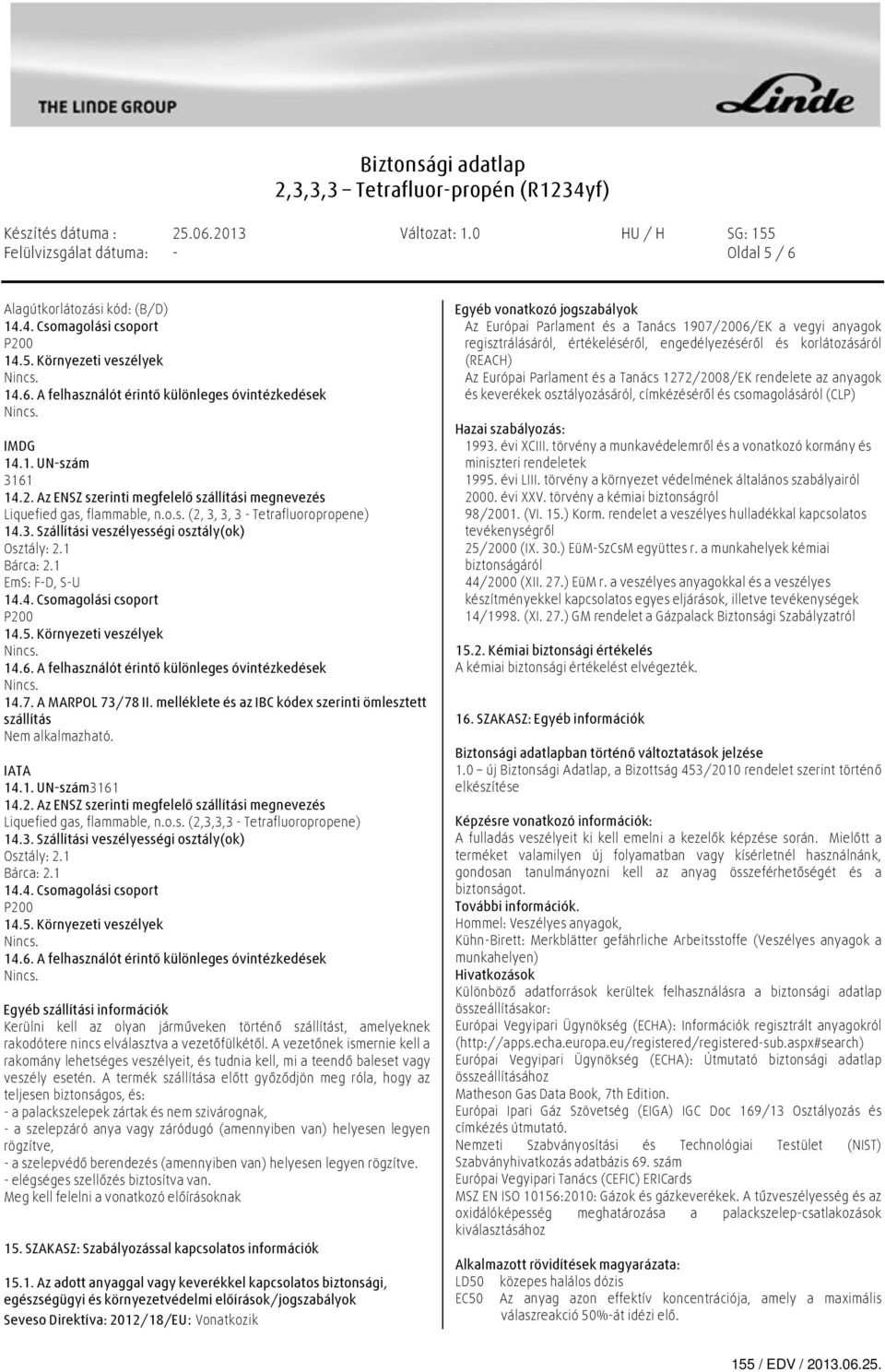 THE LINDE GROUP

Linde

Biztonsági adatlap
2,3,3,3 – Tetrafluor-propén (R1234yf)

Készítés dátuma : 25.06.2013 Változat: 1.0 HU / H SG: 155
Felülvizsgálat dátuma: - Oldal 5 / 6

Alagútkorlátozási kód: (B/D)
14.4. Csomagolási csoport
P200
14.5. Környezeti veszélyek
Nincs.
14.6. A felhasználót érintő különleges óvintézkedések
Nincs.

IMDG
14.1. UN-szám
3161
14.2. Az ENSZ szerinti megfelelő szállítási megnevezés
Liquefied gas, flammable, n.o.s. (2, 3, 3, 3 - Tetrafluoropropene)
14.3. Szállítási veszélyességi osztály(ok)
Osztály: 2.1
Bárca: 2.1
EmS: F-D, S-U
14.4. Csomagolási csoport
P200
14.5. Környezeti veszélyek
Nincs.
14.6. A felhasználót érintő különleges óvintézkedések
Nincs.
14.7. A MARPOL 73/78 II. melléklete és az IBC kódex szerinti ömlesztett szállítás
Nem alkalmazható.

IATA
14.1. UN-szám3161
14.2. Az ENSZ szerinti megfelelő szállítási megnevezés
Liquefied gas, flammable, n.o.s. (2,3,3,3 - Tetrafluoropropene)
14.3. Szállítási veszélyességi osztály(ok)
Osztály: 2.1
Bárca: 2.1
14.4. Csomagolási csoport
P200
14.5. Környezeti veszélyek
Nincs.
14.6. A felhasználót érintő különleges óvintézkedések
Nincs.

Egyéb szállítási információk
Kerülni kell az olyan járműveken történő szállítást, amelyeknek rakodótere nincs elválasztva a vezetőfülkétől. A vezetőnek ismernie kell a rakomány lehetséges veszélyeit, és tudnia kell, mi a teendő baleset vagy veszély esetén. A termék szállítása előtt győződjön meg róla, hogy az teljesen biztonságos, és:
- a palackszelepek zártak és nem szivárognak,
- a szelepzáró anya vagy záródugó (amennyiben van) helyesen legyen rögzítve,
- a szelepvédő berendezés (amennyiben van) helyesen legyen rögzítve.
- elégséges szellőzés biztosítva van.
Meg kell felelni a vonatkozó előírásoknak

15. SZAKASZ: Szabályozással kapcsolatos információk

15.1. Az adott anyaggal vagy keverékkel kapcsolatos biztonsági, egészségügyi és környezetvédelmi előírások/jogszabályok
Seveso Direktíva: 2012/18/EU: Vonatkozik

Egyéb vonatkozó jogszabályok
Az Európai Parlament és a Tanács 1907/2006/EK a vegyi anyagok regisztrálásáról, értékeléséről, engedélyezéséről és korlátozásáról (REACH)
Az Európai Parlament és a Tanács 1272/2008/EK rendelete az anyagok és keverékek osztályozásáról, címkézéséről és csomagolásáról (CLP)

Hazai szabályozás:
1993. évi XCIII. törvény a munkavédelemről és a vonatkozó kormány és miniszteri rendeletek
1995. évi LIII. törvény a környezet védelmének általános szabályairól
2000. évi XXV. törvény a kémiai biztonságról
98/2001. (VI. 15.) Korm. rendelet a veszélyes hulladékkal kapcsolatos tevékenységről
25/2000 (IX. 30.) EüM-SzCsM együttes r. a munkahelyek kémiai biztonságáról
44/2000 (XII. 27.) EüM r. a veszélyes anyagokkal és a veszélyes készítményekkel kapcsolatos egyes eljárások, illetve tevékenységek
14/1998. (XI. 27.) GM rendelet a Gázpalack Biztonsági Szabályzatról

15.2. Kémiai biztonsági értékelés
A kémiai biztonsági értékelést elvégezték.

16. SZAKASZ: Egyéb információk

Biztonsági adatlapban történő változtatások jelzése
1.0 – új Biztonsági Adatlap, a Bizottság 453/2010 rendelet szerint történő elkészítése

Képzésre vonatkozó információk:
A fulladás veszélyeit ki kell emelni a kezelők képzése során. Mielőtt a terméket valamilyen új folyamatban vagy kísérletnél használnánk, gondosan tanulmányozni kell az anyag összeférhetőségét és a biztonságot.
További információk.
Hommel: Veszélyes anyagok,
Kühn-Birett: Merkblätter gefährliche Arbeitsstoffe (Veszélyes anyagok a munkahelyen)
Hivatkozások
Különböző adatforrások kerültek felhasználásra a biztonsági adatlap összeállításakor:
Európai Vegyipari Ügynökség (ECHA): Információk regisztrált anyagokról (http://apps.echa.europa.eu/registered/registered-sub.aspx#search)
Európai Vegyipari Ügynökség (ECHA): Útmutató biztonsági adatlap összeállításához
Matheson Gas Data Book, 7th Edition.
Európai Ipari Gáz Szövetség (EIGA) IGC Doc 169/13 Osztályozás és címkézés útmutató.
Nemzeti Szabványosítási és Technológiai Testület (NIST) Szabványhivatkozás adatbázis 69. szám
Európai Vegyipari Tanács (CEFIC) ERICards
MSZ EN ISO 10156:2010: Gázok és gázkeverékek. A tűzveszélyesség és az oxidálóképesség meghatározása a palackszelep-csatlakozások kiválasztásához

Alkalmazott rövidítések magyarázata:
LD50 közepes halálos dózis
EC50 Az anyag azon effektív koncentrációja, amely a maximális válaszreakció 50%-át idézi elő.

155 / EDV / 2013.06.25.